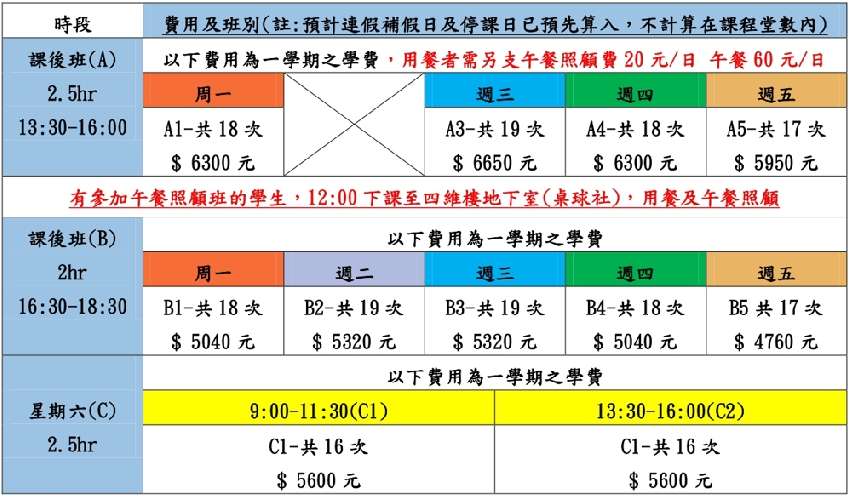 | 時段 | 費用及班別(註:預計連假補假日及停課日已預先算入，不計算在課程堂數內) | | | | |
|---|---|---|---|---|---|
| 課後班(A) 2.5hr 13:30-16:00 | 以下費用為一學期之學費，用餐者需另支午餐照顧費 20 元/日 午餐 60 元/日 | | | | |
| | 周一 | | 週三 | 週四 | 週五 |
| | A1-共 18 次 $ 6300 元 | | A3-共 19 次 $ 6650 元 | A4-共 18 次 $ 6300 元 | A5-共 17 次 $ 5950 元 |
| 有參加午餐照顧班的學生，12:00 下課至四維樓地下室(桌球社)，用餐及午餐照顧 | | | | | |
| 課後班(B) 2hr 16:30-18:30 | 以下費用為一學期之學費 | | | | |
| | 周一 | 週二 | 週三 | 週四 | 週五 |
| | B1-共 18 次 $ 5040 元 | B2-共 19 次 $ 5320 元 | B3-共 19 次 $ 5320 元 | B4-共 18 次 $ 5040 元 | B5 共 17 次 $ 4760 元 |
| 星期六(C) 2.5hr | 以下費用為一學期之學費 | | | | |
| | 9:00-11:30(C1) | | | 13:30-16:00(C2) | |
| | C1-共 16 次 $ 5600 元 | | | C1-共 16 次 $ 5600 元 | |